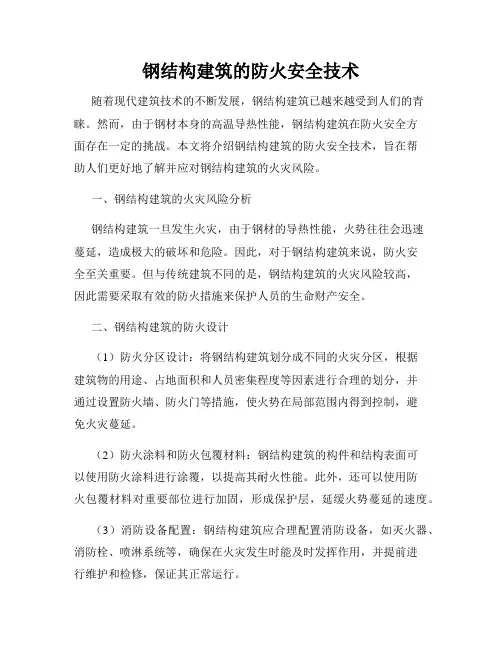 钢结构建筑的防火安全技术

随着现代建筑技术的不断发展，钢结构建筑已越来越受到人们的青睐。然而，由于钢材本身的高温导热性能，钢结构建筑在防火安全方面存在一定的挑战。本文将介绍钢结构建筑的防火安全技术，旨在帮助人们更好地了解并应对钢结构建筑的火灾风险。

一、钢结构建筑的火灾风险分析

钢结构建筑一旦发生火灾，由于钢材的导热性能，火势往往会迅速蔓延，造成极大的破坏和危险。因此，对于钢结构建筑来说，防火安全至关重要。但与传统建筑不同的是，钢结构建筑的火灾风险较高，因此需要采取有效的防火措施来保护人员的生命财产安全。

二、钢结构建筑的防火设计

（1）防火分区设计：将钢结构建筑划分成不同的火灾分区，根据建筑物的用途、占地面积和人员密集程度等因素进行合理的划分，并通过设置防火墙、防火门等措施，使火势在局部范围内得到控制，避免火灾蔓延。

（2）防火涂料和防火包覆材料：钢结构建筑的构件和结构表面可以使用防火涂料进行涂覆，以提高其耐火性能。此外，还可以使用防火包覆材料对重要部位进行加固，形成保护层，延缓火势蔓延的速度。

（3）消防设备配置：钢结构建筑应合理配置消防设备，如灭火器、消防栓、喷淋系统等，确保在火灾发生时能及时发挥作用，并提前进行维护和检修，保证其正常运行。